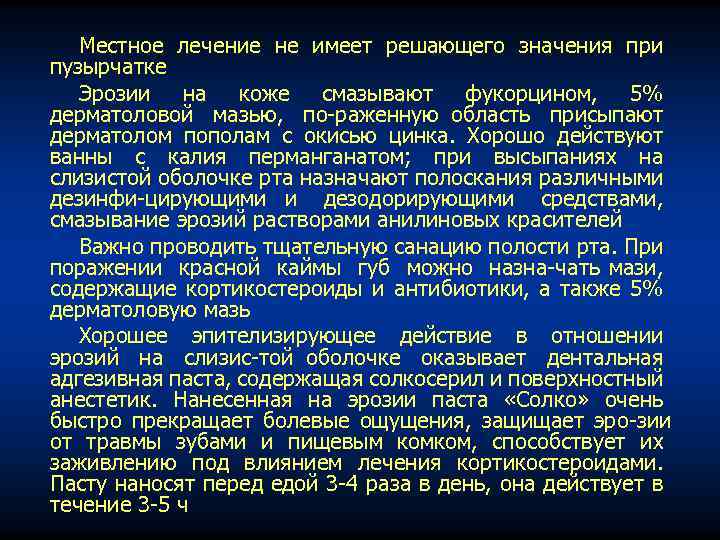 Местное лечение не имеет решающего значения при пузырчатке

Эрозии на коже смазывают фукорцином, 5% дерматоловой мазью, по-раженную область присыпают дерматолом пополам с окисью цинка. Хорошо действуют ванны с калия перманганатом; при высыпаниях на слизистой оболочке рта назначают полоскания различными дезинфи-цирующими и дезодорирующими средствами, смазывание эрозий растворами анилиновых красителей

Важно проводить тщательную санацию полости рта. При поражении красной каймы губ можно назна-чать мази, содержащие кортикостероиды и антибиотики, а также 5% дерматоловую мазь

Хорошее эпителизирующее действие в отношении эрозий на слизис-той оболочке оказывает дентальная адгезивная паста, содержащая солкосерил и поверхностный анестетик. Нанесенная на эрозии паста «Солко» очень быстро прекращает болевые ощущения, защищает эро-зии от травмы зубами и пищевым комком, способствует их заживлению под влиянием лечения кортикостероидами. Пасту наносят перед едой 3-4 раза в день, она действует в течение 3-5 ч